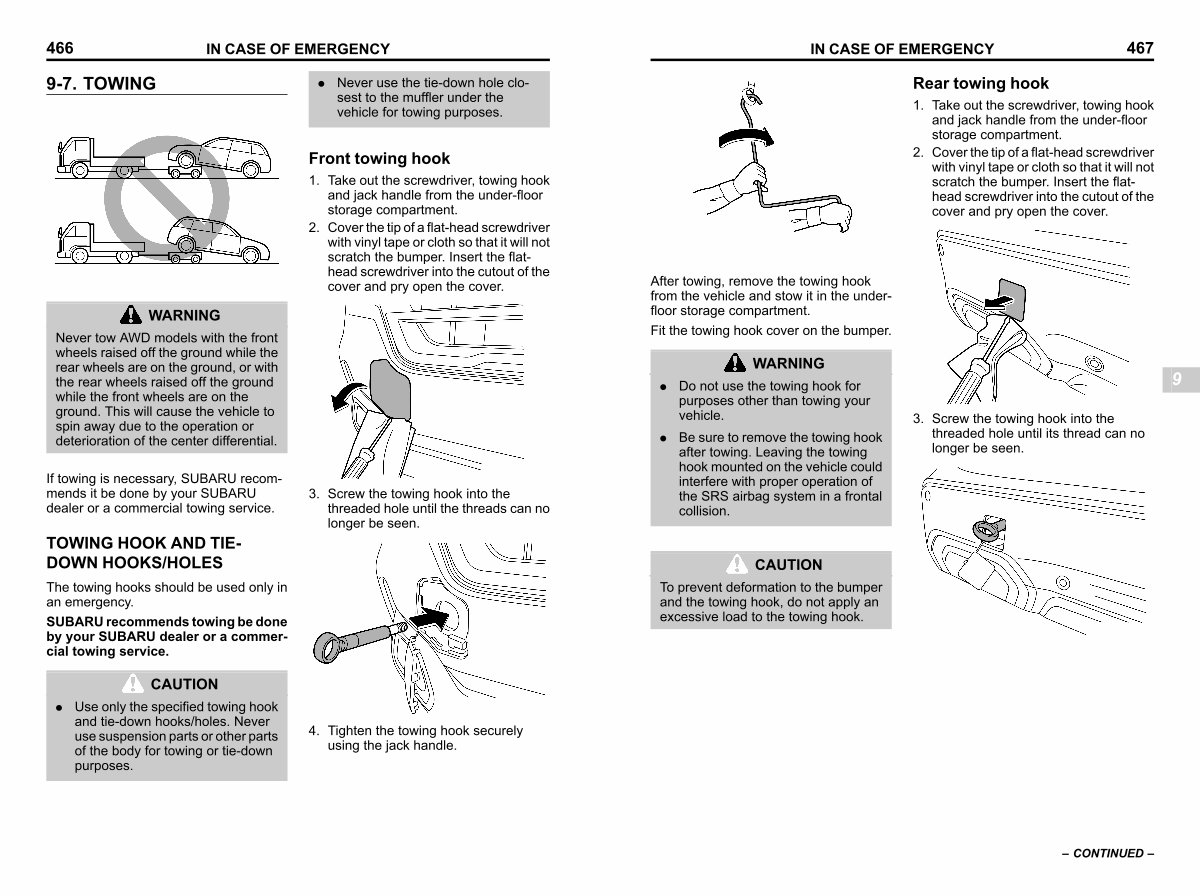 466 IN CASE OF EMERGENCY

9-7. TOWING

WARNING

Never tow AWD models with the front wheels raised off the ground while the rear wheels are on the ground, or with the rear wheels raised off the ground while the front wheels are on the ground. This will cause the vehicle to spin away due to the operation or deterioration of the center differential.

If towing is necessary, SUBARU recommends it be done by your SUBARU dealer or a commercial towing service.

TOWING HOOK AND TIE-DOWN HOOKS/HOLES

The towing hooks should be used only in an emergency.

SUBARU recommends towing be done by your SUBARU dealer or a commercial towing service.

CAUTION

● Use only the specified towing hook and tie-down hooks/holes. Never use suspension parts or other parts of the body for towing or tie-down purposes.

● Never use the tie-down hole closest to the muffler under the vehicle for towing purposes.

Front towing hook

1. Take out the screwdriver, towing hook and jack handle from the under-floor storage compartment.
2. Cover the tip of a flat-head screwdriver with vinyl tape or cloth so that it will not scratch the bumper. Insert the flat-head screwdriver into the cutout of the cover and pry open the cover.

3. Screw the towing hook into the threaded hole until the threads can no longer be seen.

4. Tighten the towing hook securely using the jack handle.

IN CASE OF EMERGENCY 467

After towing, remove the towing hook from the vehicle and stow it in the under-floor storage compartment.

Fit the towing hook cover on the bumper.

WARNING

● Do not use the towing hook for purposes other than towing your vehicle.

● Be sure to remove the towing hook after towing. Leaving the towing hook mounted on the vehicle could interfere with proper operation of the SRS airbag system in a frontal collision.

CAUTION

To prevent deformation to the bumper and the towing hook, do not apply an excessive load to the towing hook.

Rear towing hook

1. Take out the screwdriver, towing hook and jack handle from the under-floor storage compartment.
2. Cover the tip of a flat-head screwdriver with vinyl tape or cloth so that it will not scratch the bumper. Insert the flat-head screwdriver into the cutout of the cover and pry open the cover.

3. Screw the towing hook into the threaded hole until its thread can no longer be seen.

9

– CONTINUED –